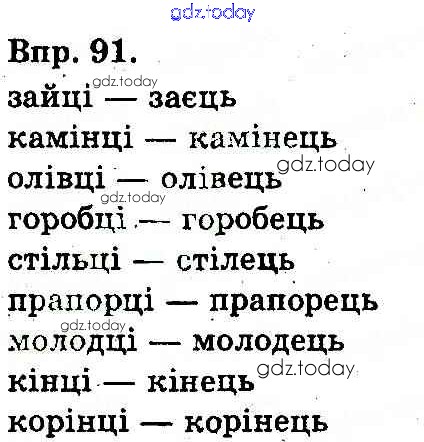 Впр. 91.

зайці — заєць

камінці — камінець

олівці — олівець

горобці — горобець

стільці — стілець

прапорці — прапорець

молодці — молодець

кінці — кінець

корінці — корінець

gdz.today